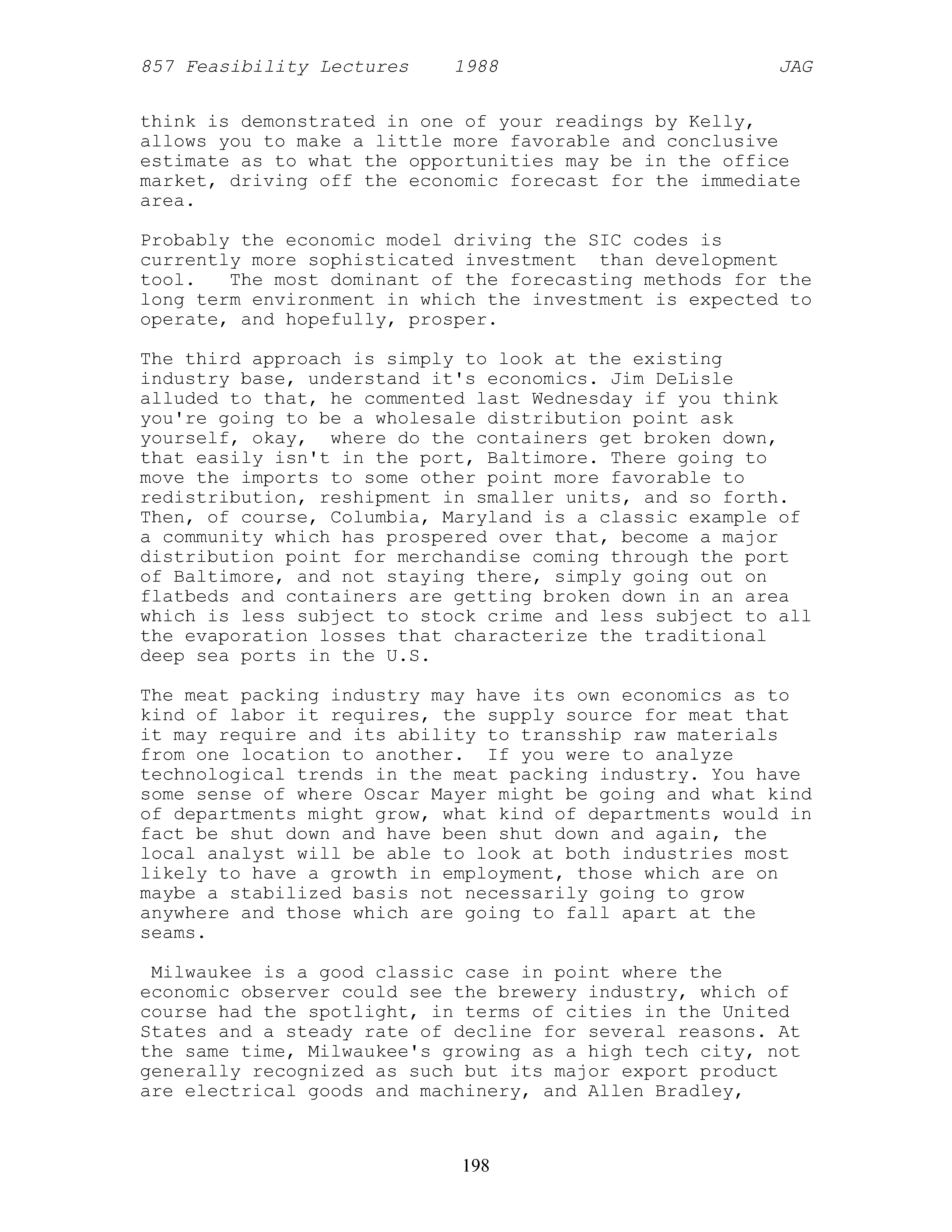 857 Feasibility Lectures 1988 JAG

think is demonstrated in one of your readings by Kelly, allows you to make a little more favorable and conclusive estimate as to what the opportunities may be in the office market, driving off the economic forecast for the immediate area.

Probably the economic model driving the SIC codes is currently more sophisticated investment than development tool. The most dominant of the forecasting methods for the long term environment in which the investment is expected to operate, and hopefully, prosper.

The third approach is simply to look at the existing industry base, understand it's economics. Jim DeLisle alluded to that, he commented last Wednesday if you think you're going to be a wholesale distribution point ask yourself, okay, where do the containers get broken down, that easily isn't in the port, Baltimore. There going to move the imports to some other point more favorable to redistribution, reshipment in smaller units, and so forth. Then, of course, Columbia, Maryland is a classic example of a community which has prospered over that, become a major distribution point for merchandise coming through the port of Baltimore, and not staying there, simply going out on flatbeds and containers are getting broken down in an area which is less subject to stock crime and less subject to all the evaporation losses that characterize the traditional deep sea ports in the U.S.

The meat packing industry may have its own economics as to kind of labor it requires, the supply source for meat that it may require and its ability to transship raw materials from one location to another. If you were to analyze technological trends in the meat packing industry. You have some sense of where Oscar Mayer might be going and what kind of departments might grow, what kind of departments would in fact be shut down and have been shut down and again, the local analyst will be able to look at both industries most likely to have a growth in employment, those which are on maybe a stabilized basis not necessarily going to grow anywhere and those which are going to fall apart at the seams.

Milwaukee is a good classic case in point where the economic observer could see the brewery industry, which of course had the spotlight, in terms of cities in the United States and a steady rate of decline for several reasons. At the same time, Milwaukee's growing as a high tech city, not generally recognized as such but its major export product are electrical goods and machinery, and Allen Bradley,

198